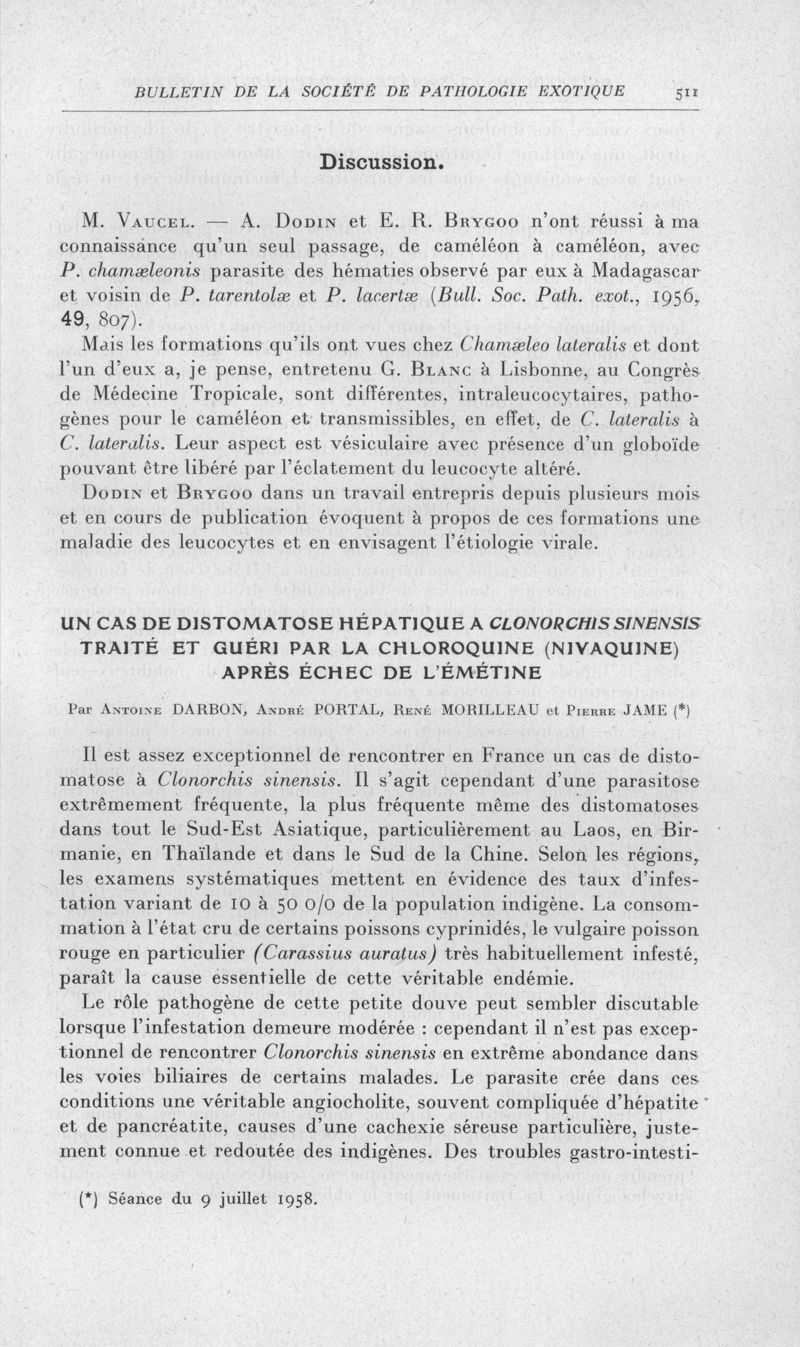 BULLETIN DE LA SOCIÉTÉ DE PATHOLOGIE EXOTIQUE 511

Discussion.

M. Vaucel. — A. Dodin et E. R. Brygoo n'ont réussi à ma connaissance qu'un seul passage, de caméléon à caméléon, avec P. chamæleonis parasite des hématies observé par eux à Madagascar et voisin de P. tarentolæ et P. lacertæ (Bull. Soc. Path. exot., 1956, 49, 807).

Mais les formations qu'ils ont vues chez Chamæleo lateralis et dont l'un d'eux a, je pense, entretenu G. Blanc à Lisbonne, au Congrès de Médecine Tropicale, sont différentes, intraleucocytaires, pathogènes pour le caméléon et transmissibles, en effet, de C. lateralis à C. lateralis. Leur aspect est vésiculaire avec présence d'un globoïde pouvant être libéré par l'éclatement du leucocyte altéré.

Dodin et Brygoo dans un travail entrepris depuis plusieurs mois et en cours de publication évoquent à propos de ces formations une maladie des leucocytes et en envisagent l'étiologie virale.

UN CAS DE DISTOMATOSE HÉPATIQUE A CLONORCHIS SINENSIS TRAITÉ ET GUÉRI PAR LA CHLOROQUINE (NIVAQUINE) APRÈS ÉCHEC DE L'ÉMÉTINE

Par Antoine DARBON, André PORTAL, René MORILLEAU et Pierre JAME (*)

Il est assez exceptionnel de rencontrer en France un cas de distomatose à Clonorchis sinensis. Il s'agit cependant d'une parasitose extrêmement fréquente, la plus fréquente même des distomatoses dans tout le Sud-Est Asiatique, particulièrement au Laos, en Birmanie, en Thaïlande et dans le Sud de la Chine. Selon les régions, les examens systématiques mettent en évidence des taux d'infestation variant de 10 à 50 o/o de la population indigène. La consommation à l'état cru de certains poissons cyprinidés, le vulgaire poisson rouge en particulier (Carassius auratus) très habituellement infesté, paraît la cause essentielle de cette véritable endémie.

Le rôle pathogène de cette petite douve peut sembler discutable lorsque l'infestation demeure modérée : cependant il n'est pas exceptionnel de rencontrer Clonorchis sinensis en extrême abondance dans les voies biliaires de certains malades. Le parasite crée dans ces conditions une véritable angiocholite, souvent compliquée d'hépatite et de pancréatite, causes d'une cachexie séreuse particulière, justement connue et redoutée des indigènes. Des troubles gastro-intesti-

(*) Séance du 9 juillet 1958.